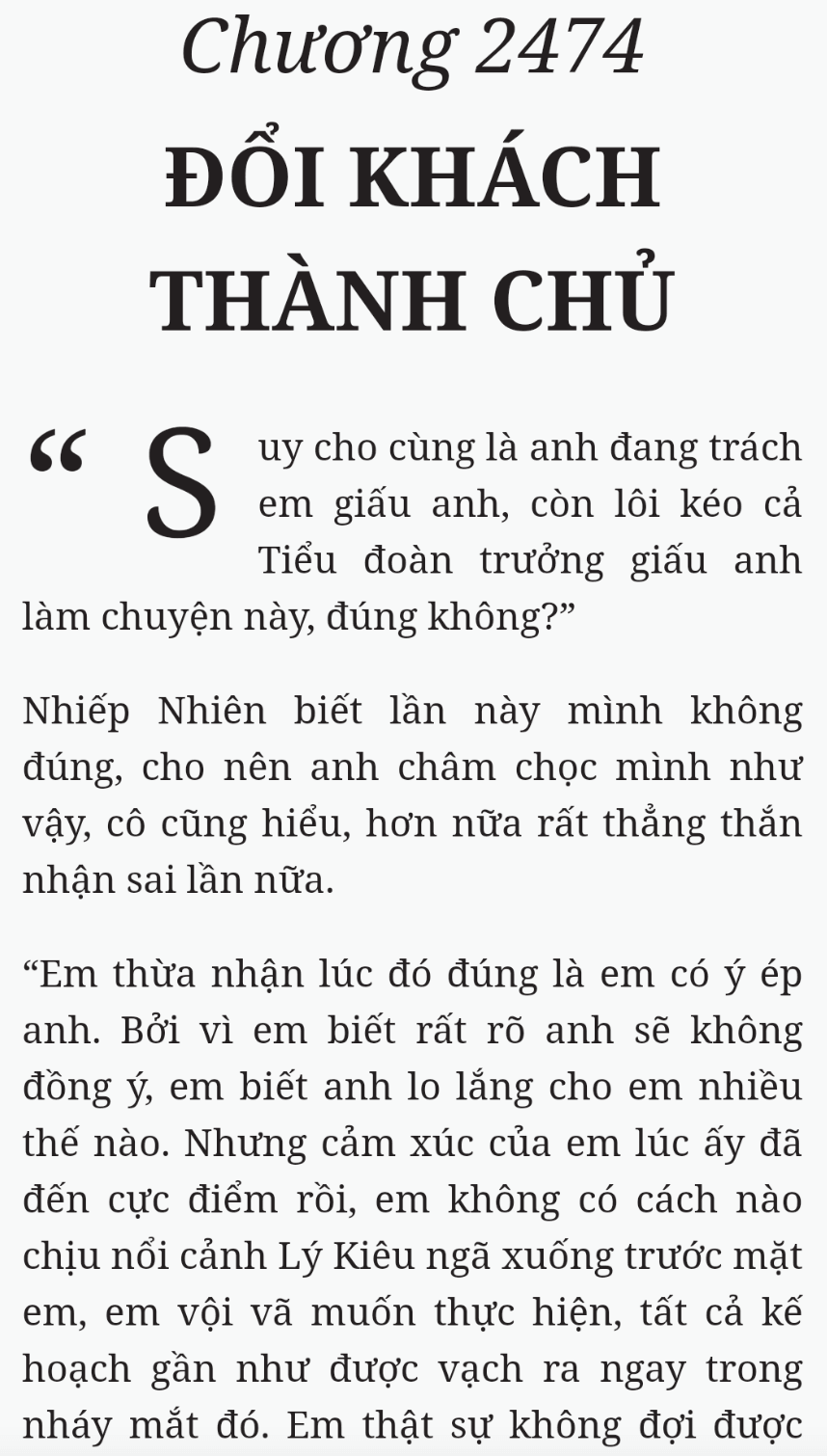 Chương 2474
ĐỔI KHÁCH THÀNH CHỦ

“Suy cho cùng là anh đang trách em giấu anh, còn lôi kéo cả Tiểu đoàn trưởng giấu anh làm chuyện này, đúng không?”

Nhiếp Nhiên biết lần này mình không đúng, cho nên anh châm chọc mình như vậy, cô cũng hiểu, hơn nữa rất thẳng thắn nhận sai lần nữa.

“Em thừa nhận lúc đó đúng là em có ý ép anh. Bởi vì em biết rất rõ anh sẽ không đồng ý, em biết anh lo lắng cho em nhiều thế nào. Nhưng cảm xúc của em lúc ấy đã đến cực điểm rồi, em không có cách nào chịu nổi cảnh Lý Kiêu ngã xuống trước mặt em, em vội vã muốn thực hiện, tất cả kế hoạch gần như được vạch ra ngay trong nháy mắt đó. Em thật sự không đợi được